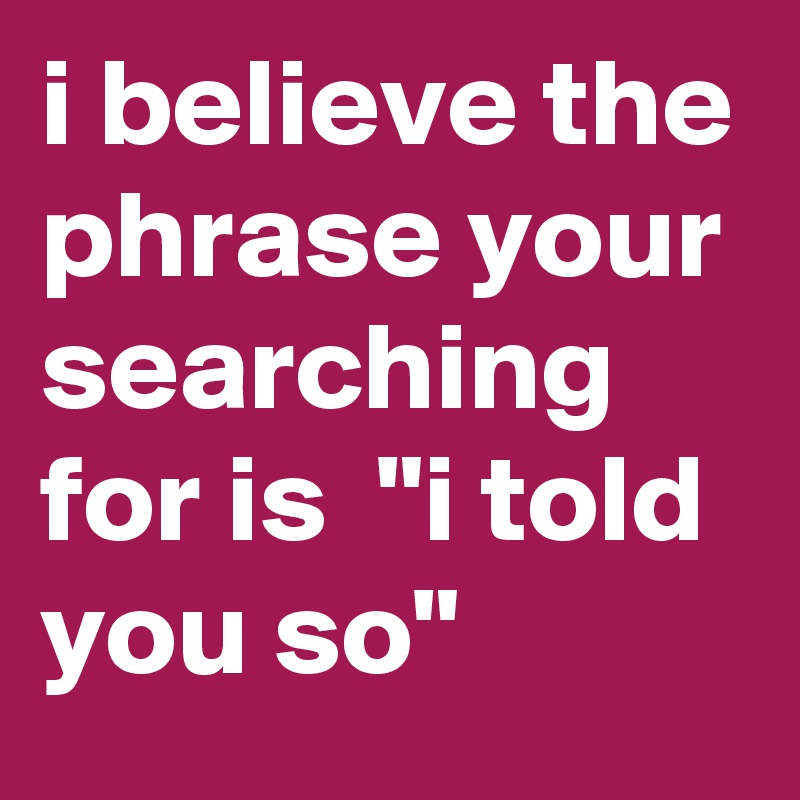 i believe the phrase your searching for is  "i told you so"